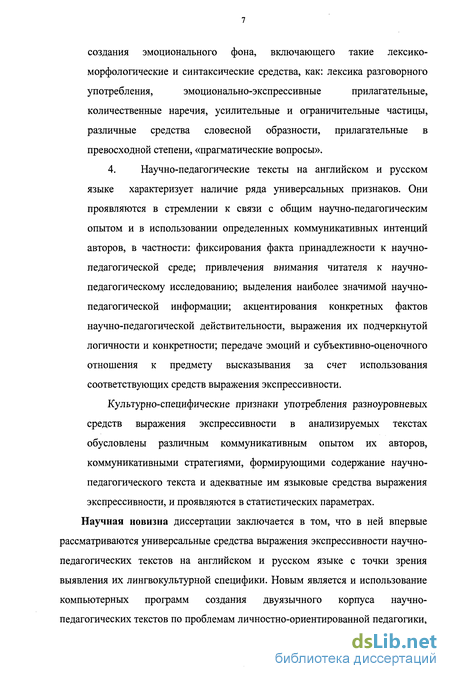 7

создания эмоционального фона, включающего такие лексико-морфологические и синтаксические средства, как: лексика разговорного употребления, эмоционально-экспрессивные прилагательные, количественные наречия, усилительные и ограничительные частицы, различные средства словесной образности, прилагательные в превосходной степени, «прагматические вопросы».

4. Научно-педагогические тексты на английском и русском языке характеризует наличие ряда универсальных признаков. Они проявляются в стремлении к связи с общим научно-педагогическим опытом и в использовании определенных коммуникативных интенций авторов, в частности: фиксирования факта принадлежности к научно-педагогической среде; привлечения внимания читателя к научно-педагогическому исследованию; выделения наиболее значимой научно-педагогической информации; акцентирования конкретных фактов научно-педагогической действительности, выражения их подчеркнутой логичности и конкретности; передаче эмоций и субъективно-оценочного отношения к предмету высказывания за счет использования соответствующих средств выражения экспрессивности.

Культурно-специфические признаки употребления разноуровневых средств выражения экспрессивности в анализируемых текстах обусловлены различным коммуникативным опытом их авторов, коммуникативными стратегиями, формирующими содержание научно-педагогического текста и адекватные им языковые средства выражения экспрессивности, и проявляются в статистических параметрах.

Научная новизна диссертации заключается в том, что в ней впервые рассматриваются универсальные средства выражения экспрессивности научно-педагогических текстов на английском и русском языке с точки зрения выявления их лингвокультурной специфики. Новым является и использование компьютерных программ создания двуязычного корпуса научно-педагогических текстов по проблемам личностно-ориентированной педагогики,

dsLib.net
библиотека диссертаций